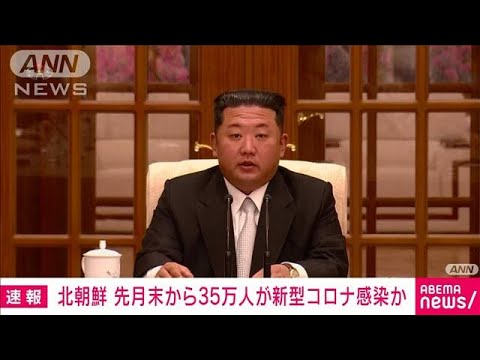 ANN NEWS

ANN

速報 北朝鮮 先月末から35万人が新型コロナ感染か

ABEMA news/